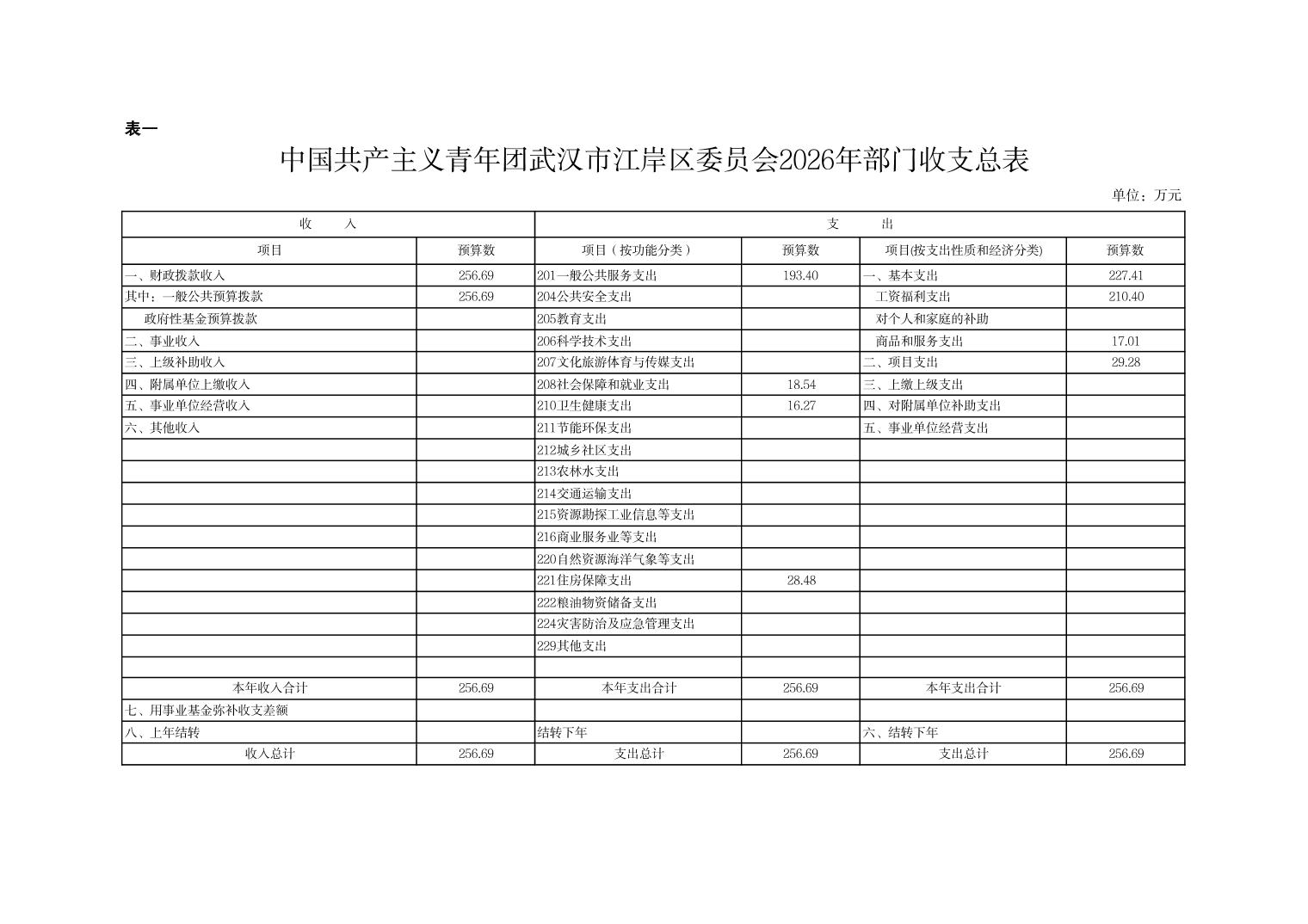 表一

中国共产主义青年团武汉市江岸区委员会2026年部门收支总表

单位：万元

| 收　　入 | | 支　　出 | | | |
|---|---|---|---|---|---|
| 项目 | 预算数 | 项目（按功能分类） | 预算数 | 项目(按支出性质和经济分类) | 预算数 |
| 一、财政拨款收入 | 256.69 | 201一般公共服务支出 | 193.40 | 一、基本支出 | 227.41 |
| 其中：一般公共预算拨款 | 256.69 | 204公共安全支出 | | 工资福利支出 | 210.40 |
| 政府性基金预算拨款 | | 205教育支出 | | 对个人和家庭的补助 | |
| 二、事业收入 | | 206科学技术支出 | | 商品和服务支出 | 17.01 |
| 三、上级补助收入 | | 207文化旅游体育与传媒支出 | | 二、项目支出 | 29.28 |
| 四、附属单位上缴收入 | | 208社会保障和就业支出 | 18.54 | 三、上缴上级支出 | |
| 五、事业单位经营收入 | | 210卫生健康支出 | 16.27 | 四、对附属单位补助支出 | |
| 六、其他收入 | | 211节能环保支出 | | 五、事业单位经营支出 | |
| | | 212城乡社区支出 | | | |
| | | 213农林水支出 | | | |
| | | 214交通运输支出 | | | |
| | | 215资源勘探工业信息等支出 | | | |
| | | 216商业服务业等支出 | | | |
| | | 220自然资源海洋气象等支出 | | | |
| | | 221住房保障支出 | 28.48 | | |
| | | 222粮油物资储备支出 | | | |
| | | 224灾害防治及应急管理支出 | | | |
| | | 229其他支出 | | | |
| | | | | | |
| 本年收入合计 | 256.69 | 本年支出合计 | 256.69 | 本年支出合计 | 256.69 |
| 七、用事业基金弥补收支差额 | | | | | |
| 八、上年结转 | | 结转下年 | | 六、结转下年 | |
| 收入总计 | 256.69 | 支出总计 | 256.69 | 支出总计 | 256.69 |